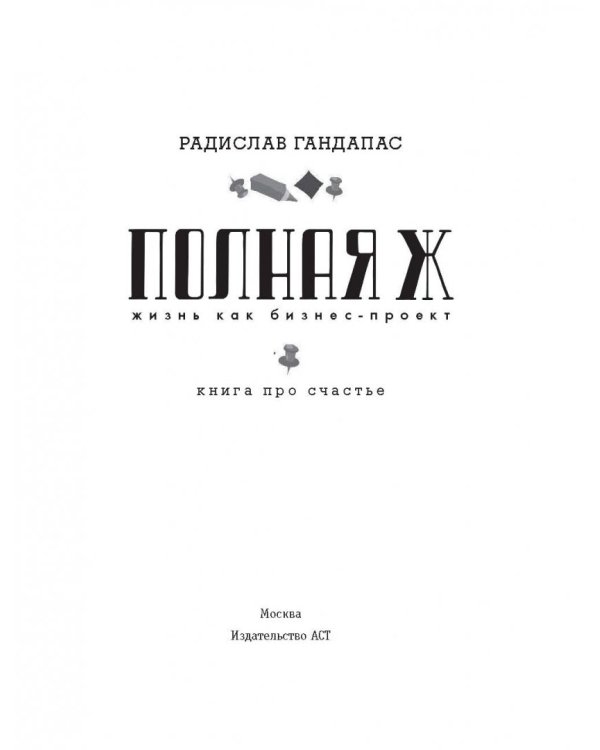 РАДИСЛАВ ГАНДАПАС

ПОЛНАЯ Ж
жизнь как бизнес-проект

книга про счастье

Москва
Издательство АСТ